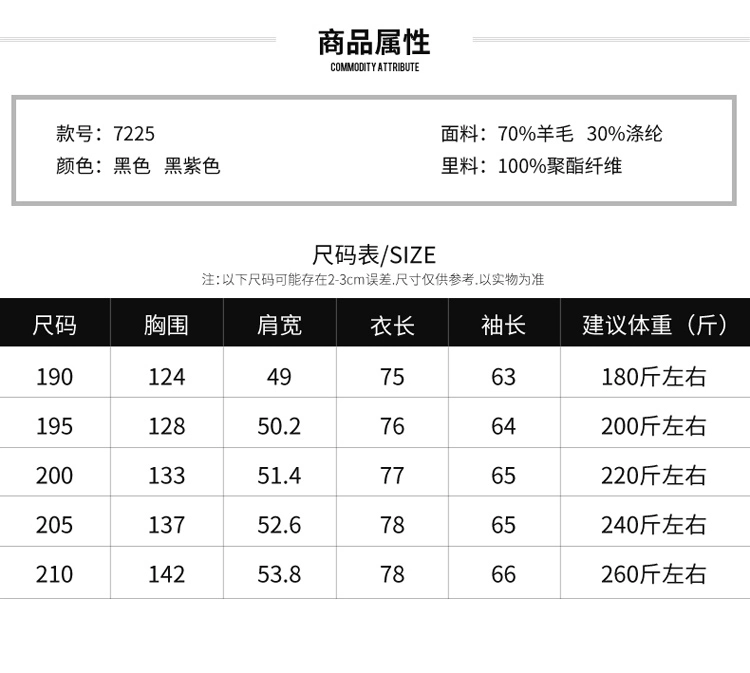 商品属性
COMMODITY ATTRIBUTE

款号：7225
颜色：黑色 黑紫色

面料：70%羊毛 30%涤纶
里料：100%聚酯纤维

尺码表/SIZE
注:以下尺码可能存在2-3cm误差.尺寸仅供参考.以实物为准

| 尺码 | 胸围 | 肩宽 | 衣长 | 袖长 | 建议体重（斤） |
|---|---|---|---|---|---|
| 190 | 124 | 49 | 75 | 63 | 180斤左右 |
| 195 | 128 | 50.2 | 76 | 64 | 200斤左右 |
| 200 | 133 | 51.4 | 77 | 65 | 220斤左右 |
| 205 | 137 | 52.6 | 78 | 65 | 240斤左右 |
| 210 | 142 | 53.8 | 78 | 66 | 260斤左右 |